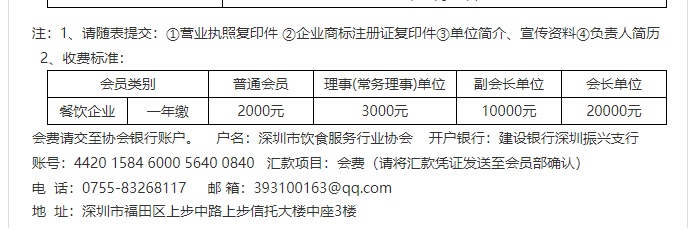 注：1、请随表提交：①营业执照复印件 ②企业商标注册证复印件③单位简介、宣传资料④负责人简历
2、收费标准：

| 会员类别 | | 普通会员 | 理事(常务理事)单位 | 副会长单位 | 会长单位 |
|---|---|---|---|---|---|
| 餐饮企业 | 一年缴 | 2000元 | 3000元 | 10000元 | 20000元 |

会费请交至协会银行账户。 户名：深圳市饮食服务行业协会 开户银行：建设银行深圳振兴支行
账号：4420 1584 6000 5640 0840 汇款项目：会费（请将汇款凭证发送至会员部确认）
电 话：0755-83268117 邮 箱：393100163@qq.com
地 址：深圳市福田区上步中路上步信托大楼中座3楼